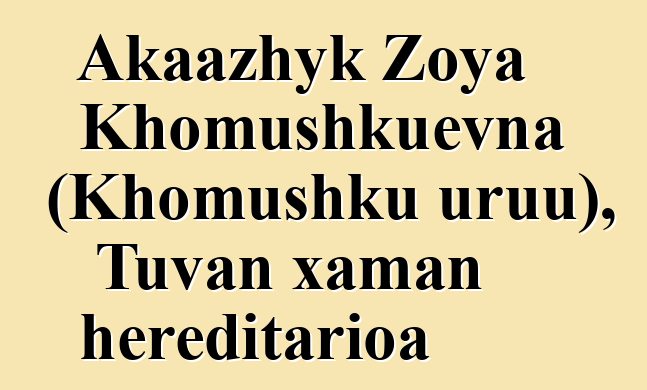 Akaazhyk Zoya Khomushkuevna (Khomushku uruu), Tuvan xaman hereditarioa